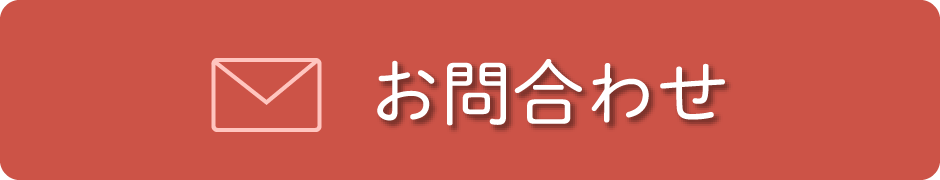 お問合わせ